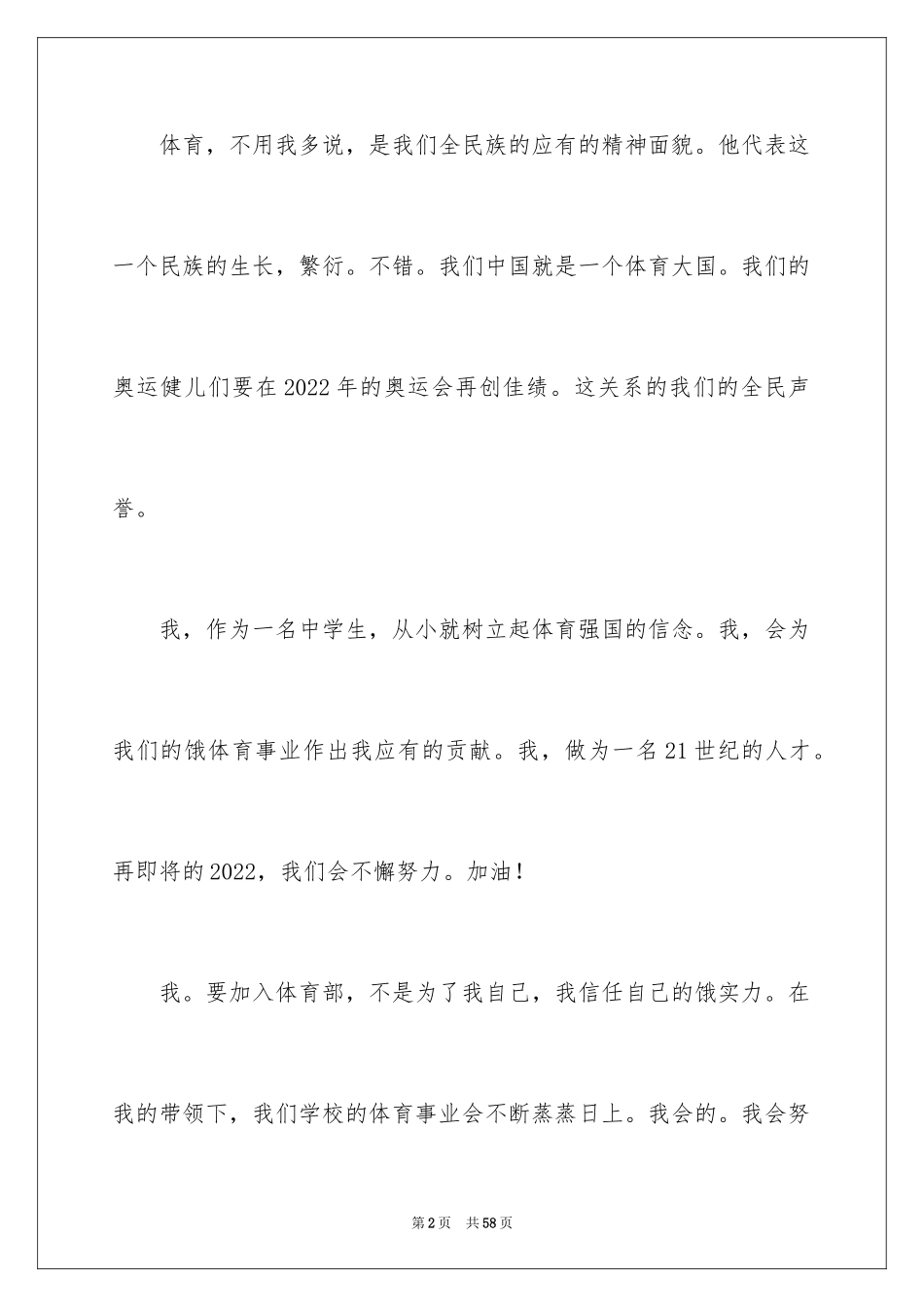 体育，不用我多说，是我们全民族的应有的精神面貌。他代表这一个民族的生长，繁衍。不错。我们中国就是一个体育大国。我们的奥运健儿们要在2022年的奥运会再创佳绩。这关系的我们的全民声誉。

我，作为一名中学生，从小就树立起体育强国的信念。我，会为我们的饿体育事业作出我应有的贡献。我，做为一名21世纪的人才。再即将的2022，我们会不懈努力。加油！

我。要加入体育部，不是为了我自己，我信任自己的饿实力。在我的带领下，我们学校的体育事业会不断蒸蒸日上。我会的。我会努

第2页　共58页